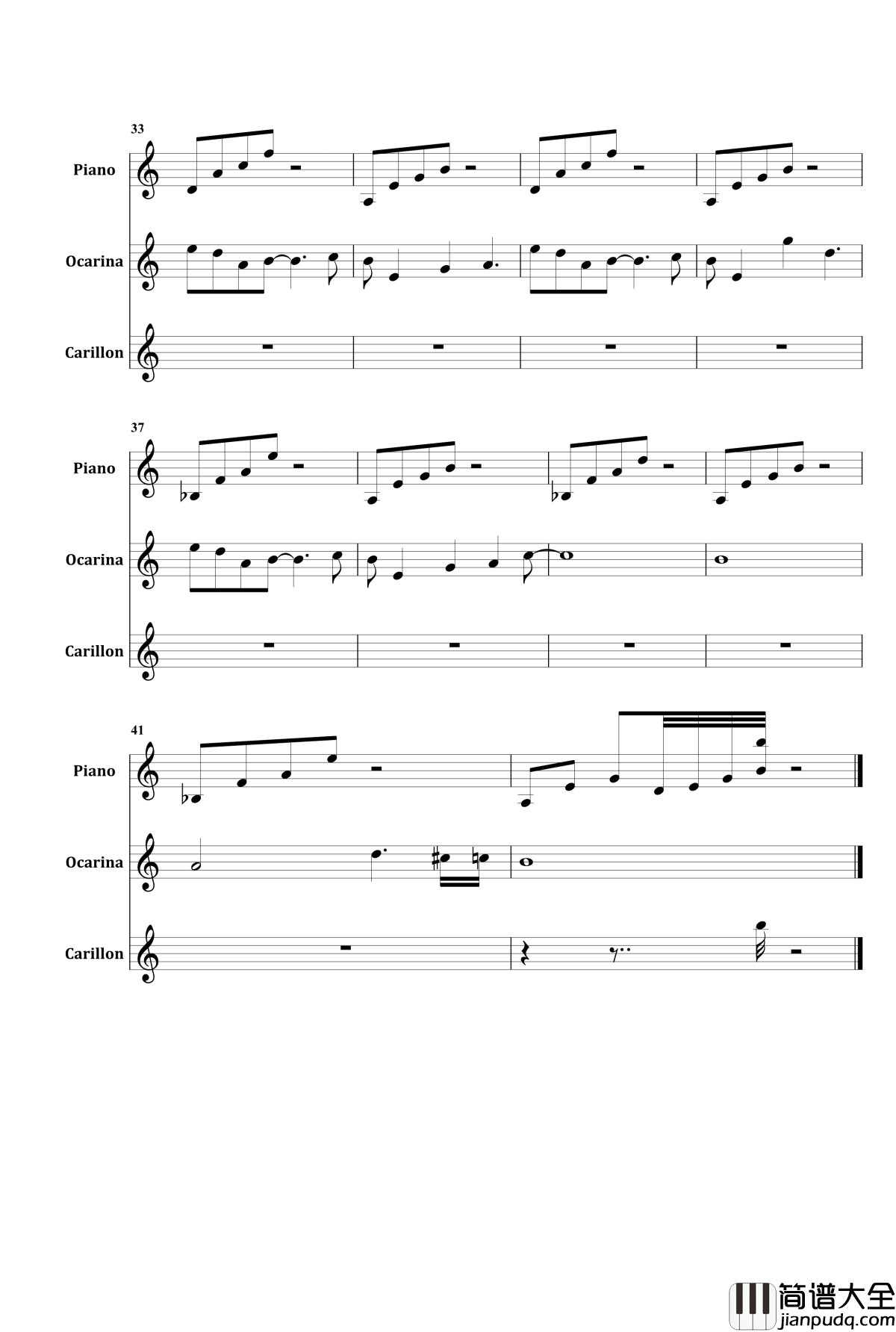 33
Piano
Ocarina
Carillon

37
Piano
Ocarina
Carillon

41
Piano
Ocarina
Carillon

简谱大全
jianpudq.com